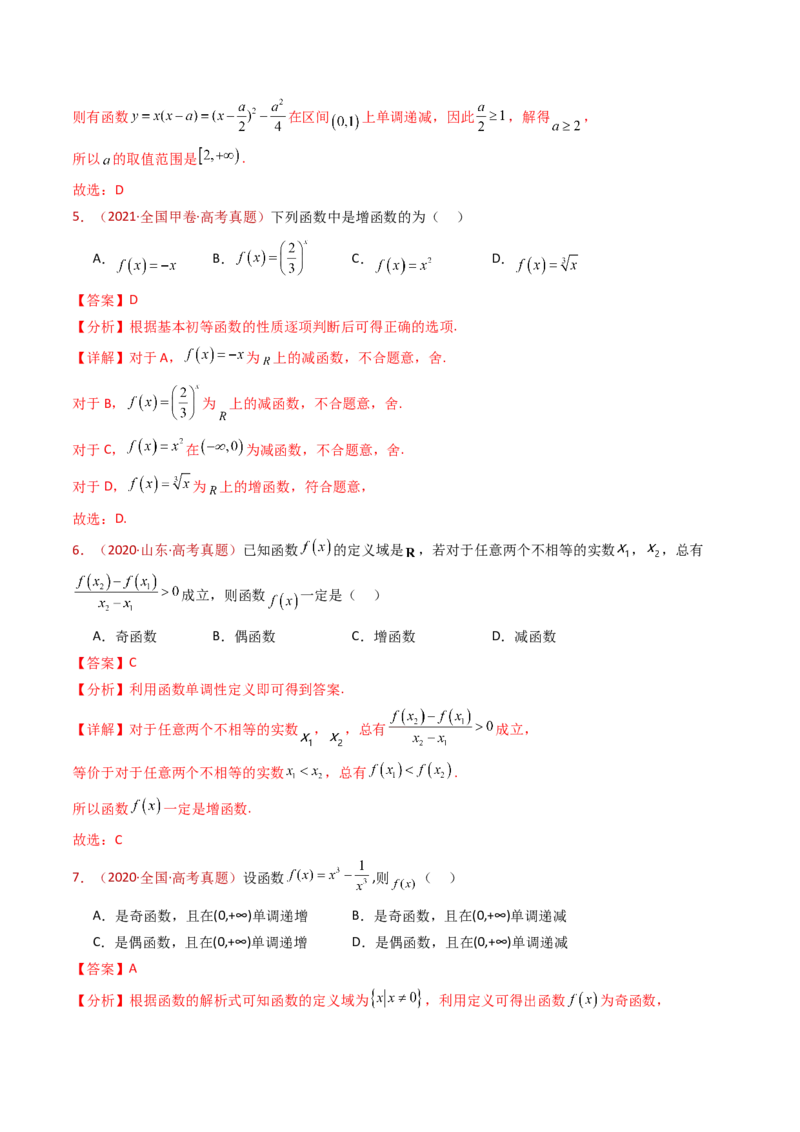 则有函数$y=x(x-a)=(x-\frac{a}{2})^2-\frac{a^2}{4}$在区间$(0,1)$上单调递减，因此$\frac{a}{2}\geq 1$，解得$a\geq 2$，

所以$a$的取值范围是$[2,+\infty)$.

故选：D

5．（2021·全国甲卷·高考真题）下列函数中是增函数的为（ ）

A．$f(x)=-x$ B．$f(x)=\left(\frac{2}{3}\right)^x$ C．$f(x)=x^2$ D．$f(x)=\sqrt[3]{x}$

【答案】D

【分析】根据基本初等函数的性质逐项判断后可得正确的选项.

【详解】对于A，$f(x)=-x$为$R$上的减函数，不合题意，舍.

对于B，$f(x)=\left(\frac{2}{3}\right)^x$为$R$上的减函数，不合题意，舍.

对于C，$f(x)=x^2$在$(-\infty,0)$为减函数，不合题意，舍.

对于D，$f(x)=\sqrt[3]{x}$为$R$上的增函数，符合题意，

故选：D.

6．（2020·山东·高考真题）已知函数$f(x)$的定义域是$\mathbf{R}$，若对于任意两个不相等的实数$x_1$，$x_2$，总有$\frac{f(x_2)-f(x_1)}{x_2-x_1}>0$成立，则函数$f(x)$一定是（ ）

A．奇函数 B．偶函数 C．增函数 D．减函数

【答案】C

【分析】利用函数单调性定义即可得到答案.

【详解】对于任意两个不相等的实数$x_1$，$x_2$，总有$\frac{f(x_2)-f(x_1)}{x_2-x_1}>0$成立，

等价于对于任意两个不相等的实数$x_1<x_2$，总有$f(x_1)<f(x_2)$.

所以函数$f(x)$一定是增函数.

故选：C

7．（2020·全国·高考真题）设函数$f(x)=x^3-\frac{1}{x^3}$,则$f(x)$（ ）

A．是奇函数，且在(0,+∞)单调递增 B．是奇函数，且在(0,+∞)单调递减

C．是偶函数，且在(0,+∞)单调递增 D．是偶函数，且在(0,+∞)单调递减

【答案】A

【分析】根据函数的解析式可知函数的定义域为$\{x|x\neq 0\}$，利用定义可得出函数$f(x)$为奇函数，